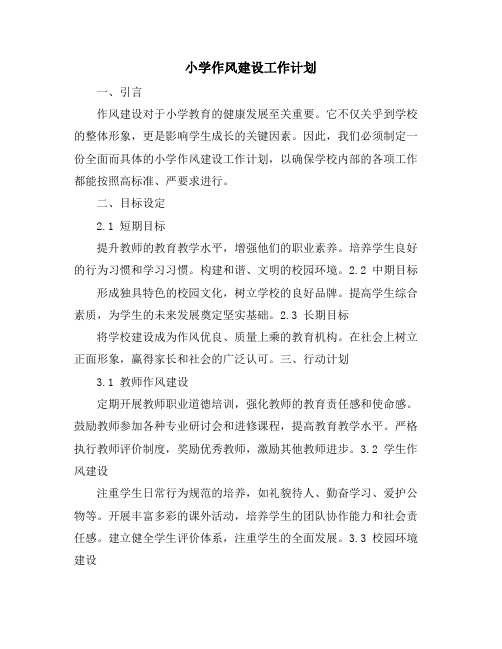 小学作风建设工作计划

一、引言

作风建设对于小学教育的健康发展至关重要。它不仅关乎到学校的整体形象，更是影响学生成长的关键因素。因此，我们必须制定一份全面而具体的小学作风建设工作计划，以确保学校内部的各项工作都能按照高标准、严要求进行。

二、目标设定

2.1 短期目标

提升教师的教育教学水平，增强他们的职业素养。培养学生良好的行为习惯和学习习惯。构建和谐、文明的校园环境。2.2 中期目标

形成独具特色的校园文化，树立学校的良好品牌。提高学生综合素质，为学生的未来发展奠定坚实基础。2.3 长期目标

将学校建设成为作风优良、质量上乘的教育机构。在社会上树立正面形象，赢得家长和社会的广泛认可。三、行动计划

3.1 教师作风建设

定期开展教师职业道德培训，强化教师的教育责任感和使命感。鼓励教师参加各种专业研讨会和进修课程，提高教育教学水平。严格执行教师评价制度，奖励优秀教师，激励其他教师进步。3.2 学生作风建设

注重学生日常行为规范的培养，如礼貌待人、勤奋学习、爱护公物等。开展丰富多彩的课外活动，培养学生的团队协作能力和社会责任感。建立健全学生评价体系，注重学生的全面发展。3.3 校园环境建设